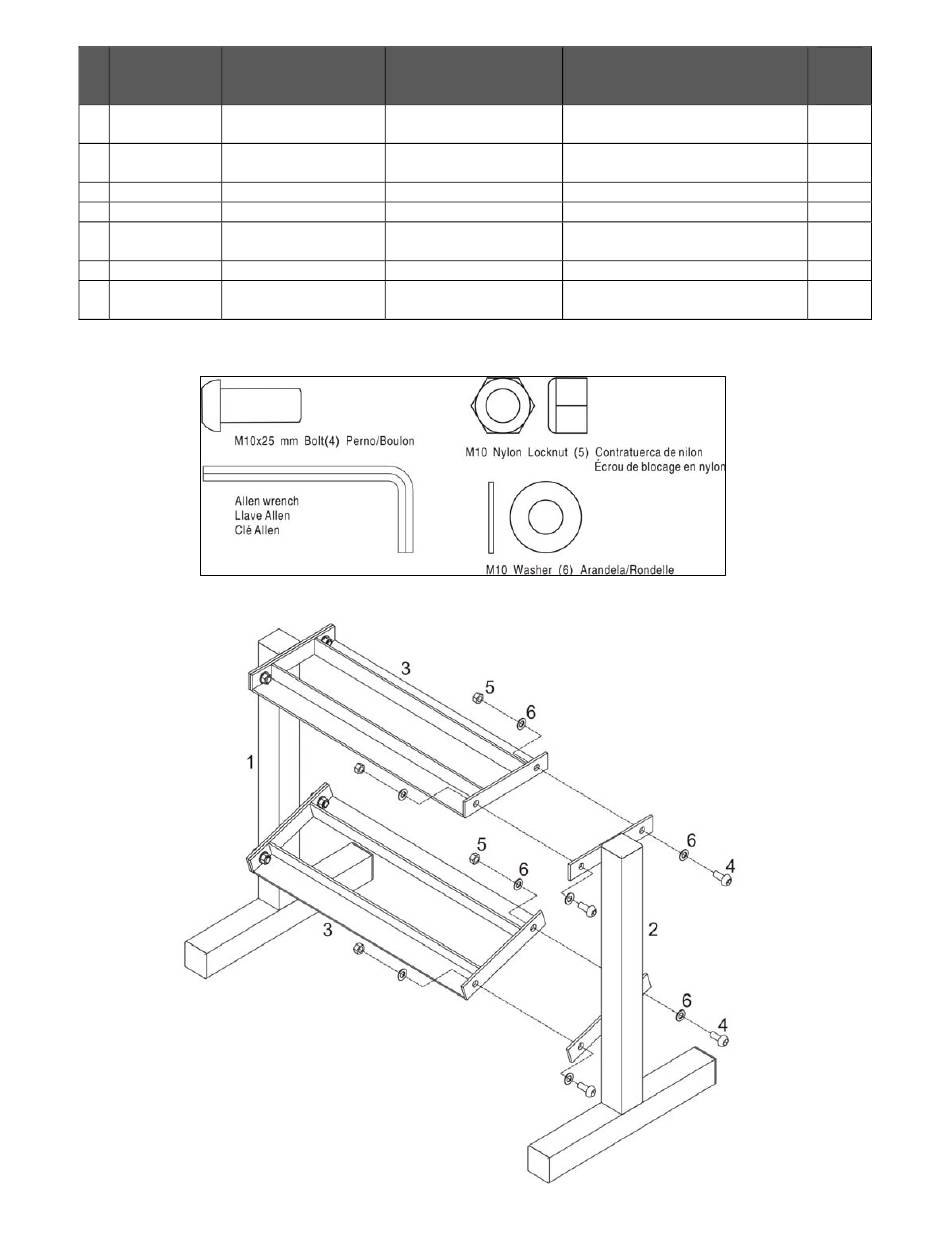 M10x25 mm Bolt(4) Perno/Boulon

M10 Nylon Locknut (5) Contratuerca de nilon
Écrou de blocage en nylon

Allen wrench
Llave Allen
Clé Allen

M10 Washer (6) Arandela/Rondelle

3
5
6
1
5
6
6
4
3
2
6
4